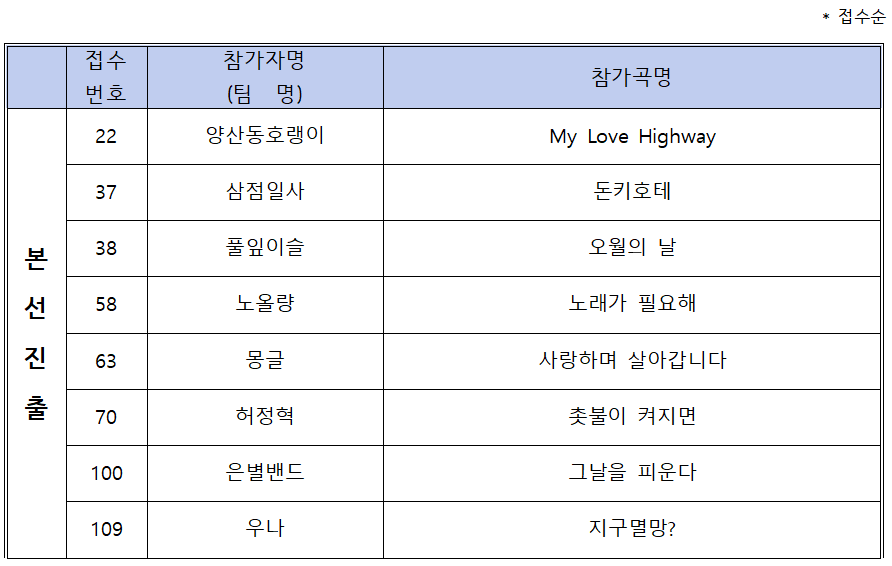 * 접수순

| | 접수 번호 | 참가자명 (팀 명) | 참가곡명 |
|---|---|---|---|
| 본선진출 | 22 | 양산동호랭이 | My Love Highway |
| | 37 | 삼점일사 | 돈키호테 |
| | 38 | 풀잎이슬 | 오월의 날 |
| | 58 | 노올량 | 노래가 필요해 |
| | 63 | 몽글 | 사랑하며 살아갑니다 |
| | 70 | 허정혁 | 촛불이 켜지면 |
| | 100 | 은별밴드 | 그날을 피운다 |
| | 109 | 우나 | 지구멸망? |